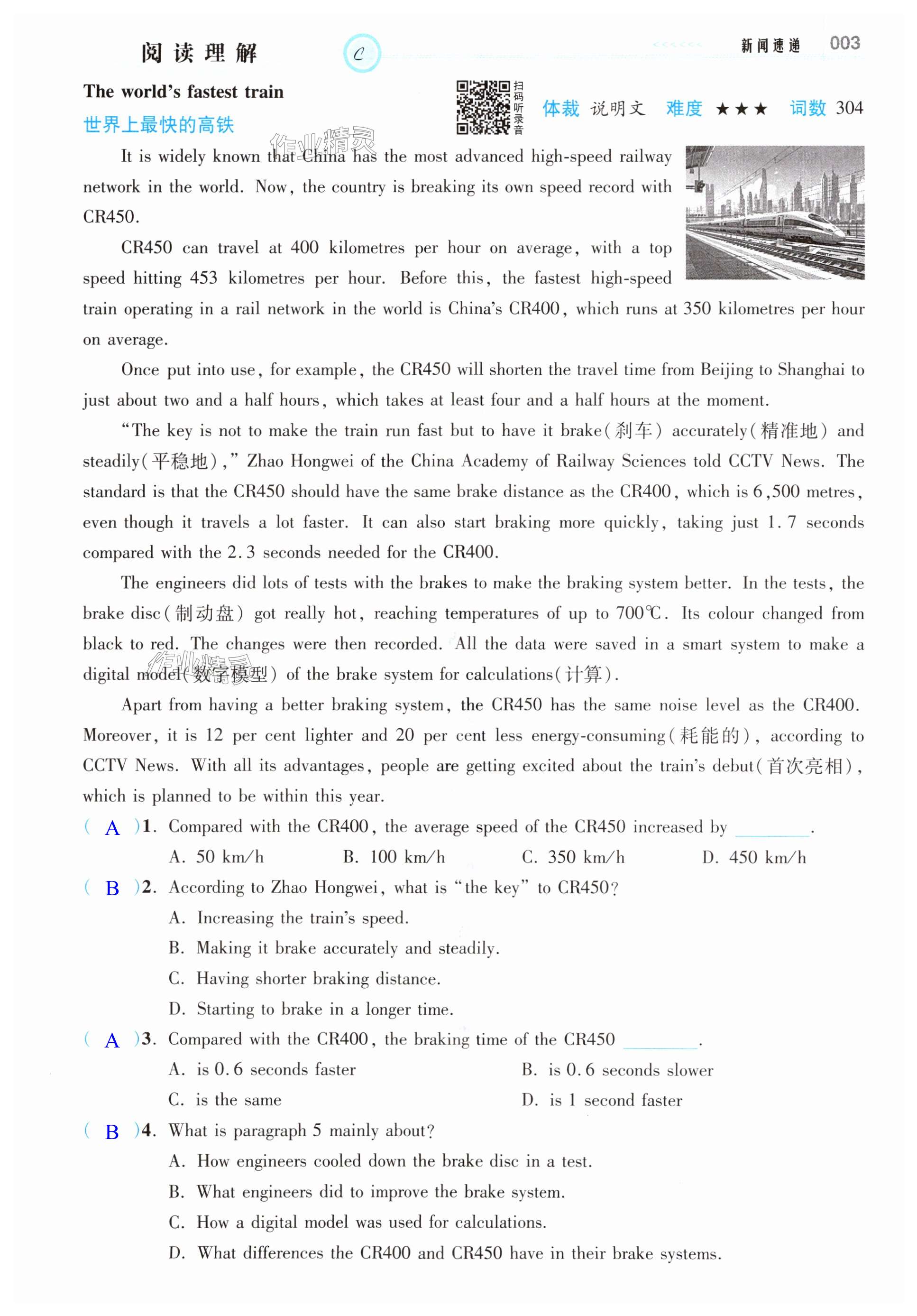 阅读理解 C

新闻速递 003

The world's fastest train
世界上最快的高铁

扫码听录音

体裁 说明文 难度 ★★★ 词数 304

作业精灵

It is widely known that China has the most advanced high-speed railway network in the world. Now, the country is breaking its own speed record with CR450.

CR450 can travel at 400 kilometres per hour on average, with a top speed hitting 453 kilometres per hour. Before this, the fastest high-speed train operating in a rail network in the world is China's CR400, which runs at 350 kilometres per hour on average.

Once put into use, for example, the CR450 will shorten the travel time from Beijing to Shanghai to just about two and a half hours, which takes at least four and a half hours at the moment.

"The key is not to make the train run fast but to have it brake(刹车) accurately(精准地) and steadily(平稳地)," Zhao Hongwei of the China Academy of Railway Sciences told CCTV News. The standard is that the CR450 should have the same brake distance as the CR400, which is 6,500 metres, even though it travels a lot faster. It can also start braking more quickly, taking just 1.7 seconds compared with the 2.3 seconds needed for the CR400.

The engineers did lots of tests with the brakes to make the braking system better. In the tests, the brake disc(制动盘) got really hot, reaching temperatures of up to 700℃. Its colour changed from black to red. The changes were then recorded. All the data were saved in a smart system to make a digital model(数字模型) of the brake system for calculations(计算).

作业精灵

Apart from having a better braking system, the CR450 has the same noise level as the CR400. Moreover, it is 12 per cent lighter and 20 per cent less energy-consuming(耗能的), according to CCTV News. With all its advantages, people are getting excited about the train's debut(首次亮相), which is planned to be within this year.

( A )1. Compared with the CR400, the average speed of the CR450 increased by ________.
A. 50 km/h B. 100 km/h C. 350 km/h D. 450 km/h

( B )2. According to Zhao Hongwei, what is "the key" to CR450?
A. Increasing the train's speed.
B. Making it brake accurately and steadily.
C. Having shorter braking distance.
D. Starting to brake in a longer time.

( A )3. Compared with the CR400, the braking time of the CR450 ________.
A. is 0.6 seconds faster B. is 0.6 seconds slower
C. is the same D. is 1 second faster

( B )4. What is paragraph 5 mainly about?
A. How engineers cooled down the brake disc in a test.
B. What engineers did to improve the brake system.
C. How a digital model was used for calculations.
D. What differences the CR400 and CR450 have in their brake systems.